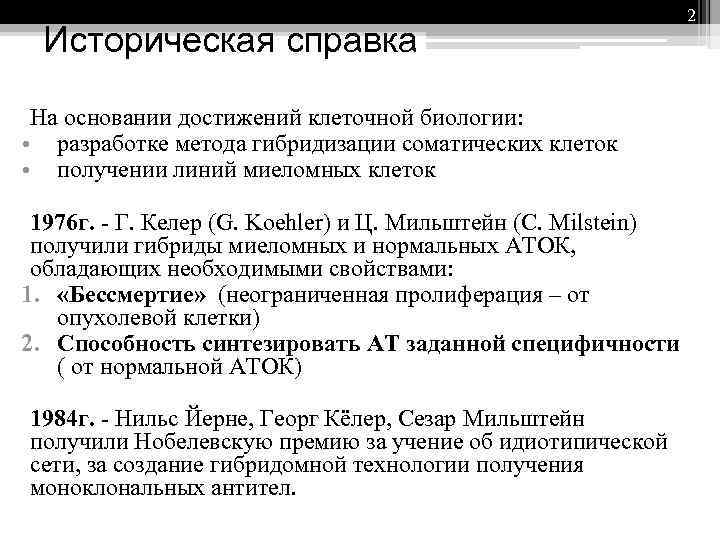 2

Историческая справка

На основании достижений клеточной биологии:
• разработке метода гибридизации соматических клеток
• получении линий миеломных клеток

1976г. - Г. Келер (G. Koehler) и Ц. Мильштейн (C. Milstein) получили гибриды миеломных и нормальных АТОК, обладающих необходимыми свойствами:
1. «Бессмертие» (неограниченная пролиферация – от опухолевой клетки)
2. Способность синтезировать АТ заданной специфичности ( от нормальной АТОК)

1984г. - Нильс Йерне, Георг Кёлер, Сезар Мильштейн получили Нобелевскую премию за учение об идиотипической сети, за создание гибридомной технологии получения моноклональных антител.